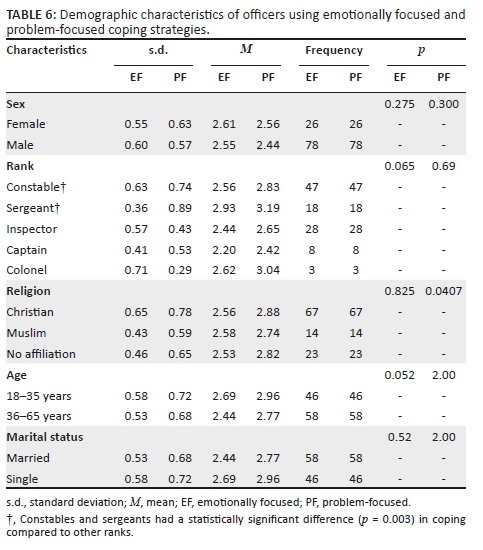 **TABLE 6:** Demographic characteristics of officers using emotionally focused and problem-focused coping strategies.

| Characteristics | s.d. EF | s.d. PF | $M$ EF | $M$ PF | Frequency EF | Frequency PF | $p$ EF | $p$ PF |
|---|---|---|---|---|---|---|---|---|
| **Sex** | | | | | | | 0.275 | 0.300 |
| Female | 0.55 | 0.63 | 2.61 | 2.56 | 26 | 26 | - | - |
| Male | 0.60 | 0.57 | 2.55 | 2.44 | 78 | 78 | - | - |
| **Rank** | | | | | | | 0.065 | 0.69 |
| Constable† | 0.63 | 0.74 | 2.56 | 2.83 | 47 | 47 | - | - |
| Sergeant† | 0.36 | 0.89 | 2.93 | 3.19 | 18 | 18 | - | - |
| Inspector | 0.57 | 0.43 | 2.44 | 2.65 | 28 | 28 | - | - |
| Captain | 0.41 | 0.53 | 2.20 | 2.42 | 8 | 8 | - | - |
| Colonel | 0.71 | 0.29 | 2.62 | 3.04 | 3 | 3 | - | - |
| **Religion** | | | | | | | 0.825 | 0.0407 |
| Christian | 0.65 | 0.78 | 2.56 | 2.88 | 67 | 67 | - | - |
| Muslim | 0.43 | 0.59 | 2.58 | 2.74 | 14 | 14 | - | - |
| No affiliation | 0.46 | 0.65 | 2.53 | 2.82 | 23 | 23 | - | - |
| **Age** | | | | | | | 0.052 | 2.00 |
| 18–35 years | 0.58 | 0.72 | 2.69 | 2.96 | 46 | 46 | - | - |
| 36–65 years | 0.53 | 0.68 | 2.44 | 2.77 | 58 | 58 | - | - |
| **Marital status** | | | | | | | 0.52 | 2.00 |
| Married | 0.53 | 0.68 | 2.44 | 2.77 | 58 | 58 | - | - |
| Single | 0.58 | 0.72 | 2.69 | 2.96 | 46 | 46 | - | - |

s.d., standard deviation; $M$, mean; EF, emotionally focused; PF, problem-focused.

†, Constables and sergeants had a statistically significant difference ($p$ = 0.003) in coping compared to other ranks.